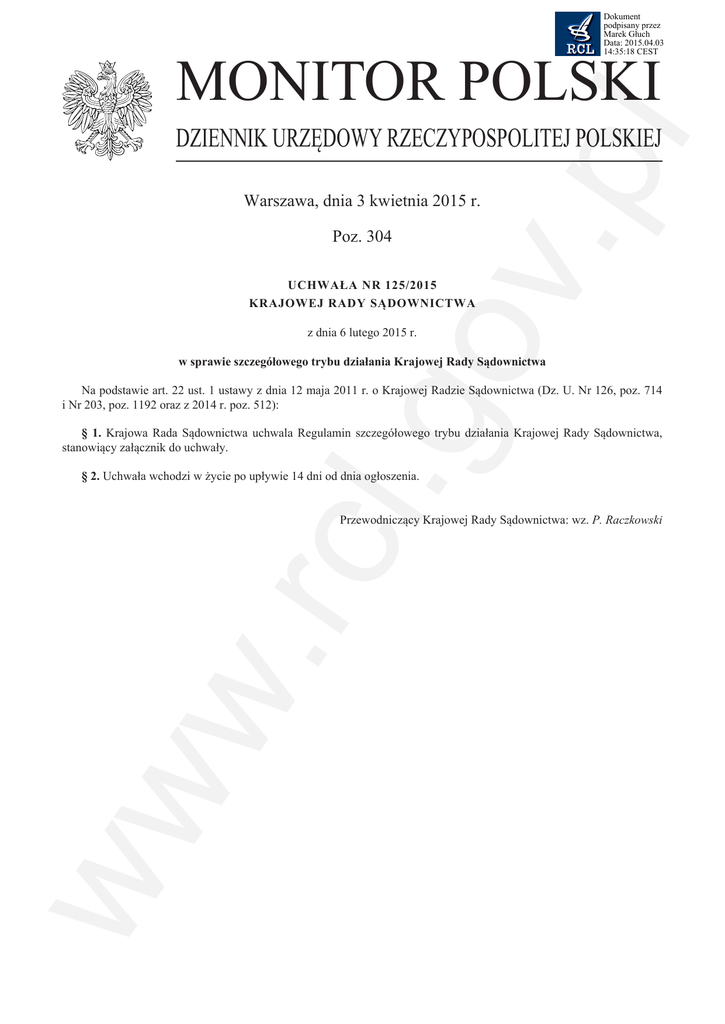 RCL

Dokument podpisany przez Marek Głuch
Data: 2015.04.03 14:35:18 CEST

MONITOR POLSKI

DZIENNIK URZĘDOWY RZECZYPOSPOLITEJ POLSKIEJ

Warszawa, dnia 3 kwietnia 2015 r.

Poz. 304

UCHWAŁA NR 125/2015
KRAJOWEJ RADY SĄDOWNICTWA

z dnia 6 lutego 2015 r.

w sprawie szczegółowego trybu działania Krajowej Rady Sądownictwa

Na podstawie art. 22 ust. 1 ustawy z dnia 12 maja 2011 r. o Krajowej Radzie Sądownictwa (Dz. U. Nr 126, poz. 714 i Nr 203, poz. 1192 oraz z 2014 r. poz. 512):

§ 1. Krajowa Rada Sądownictwa uchwala Regulamin szczegółowego trybu działania Krajowej Rady Sądownictwa, stanowiący załącznik do uchwały.

§ 2. Uchwała wchodzi w życie po upływie 14 dni od dnia ogłoszenia.

Przewodniczący Krajowej Rady Sądownictwa: wz. P. Raczkowski

www.rcl.gov.pl